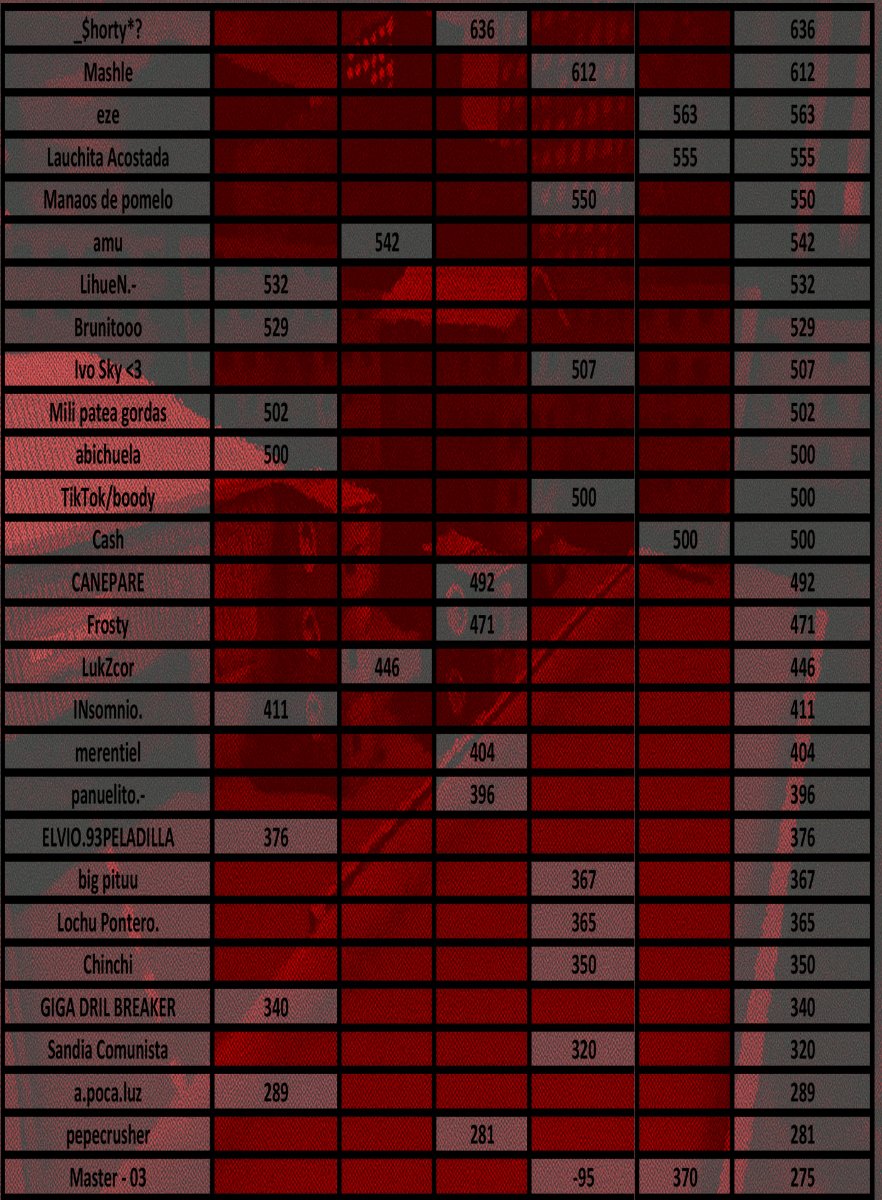 | _$horty*? | | | 636 | | | 636 |
|---|---|---|---|---|---|---|
| Mashle | | | | 612 | | 612 |
| eze | | | | | 563 | 563 |
| Lauchita Acostada | | | | | 555 | 555 |
| Manaos de pomelo | | | | 550 | | 550 |
| amu | | 542 | | | | 542 |
| LihueN.- | 532 | | | | | 532 |
| Brunitooo | 529 | | | | | 529 |
| Ivo Sky <3 | | | | 507 | | 507 |
| Mili patea gordas | 502 | | | | | 502 |
| abichuela | 500 | | | | | 500 |
| TikTok/boody | | | | 500 | | 500 |
| Cash | | | | | 500 | 500 |
| CANEPARE | | | 492 | | | 492 |
| Frosty | | | 471 | | | 471 |
| LukZcor | | 446 | | | | 446 |
| INsomnio. | 411 | | | | | 411 |
| merentiel | | | 404 | | | 404 |
| panuelito.- | | | 396 | | | 396 |
| ELVIO.93PELADILLA | 376 | | | | | 376 |
| big pituu | | | | 367 | | 367 |
| Lochu Pontero. | | | | 365 | | 365 |
| Chinchi | | | | 350 | | 350 |
| GIGA DRIL BREAKER | 340 | | | | | 340 |
| Sandia Comunista | | | | 320 | | 320 |
| a.poca.luz | 289 | | | | | 289 |
| pepecrusher | | | 281 | | | 281 |
| Master - 03 | | | | -95 | 370 | 275 |